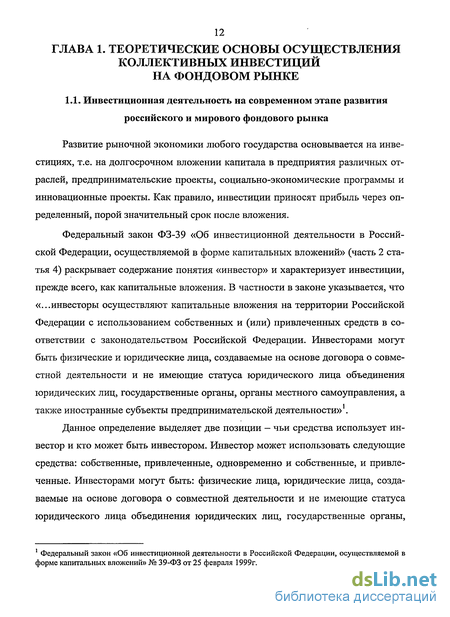 12

ГЛАВА 1. ТЕОРЕТИЧЕСКИЕ ОСНОВЫ ОСУЩЕСТВЛЕНИЯ КОЛЛЕКТИВНЫХ ИНВЕСТИЦИЙ НА ФОНДОВОМ РЫНКЕ

1.1. Инвестиционная деятельность на современном этапе развития российского и мирового фондового рынка

Развитие рыночной экономики любого государства основывается на инвестициях, т.е. на долгосрочном вложении капитала в предприятия различных отраслей, предпринимательские проекты, социально-экономические программы и инновационные проекты. Как правило, инвестиции приносят прибыль через определенный, порой значительный срок после вложения.

Федеральный закон ФЗ-39 «Об инвестиционной деятельности в Российской Федерации, осуществляемой в форме капитальных вложений» (часть 2 статья 4) раскрывает содержание понятия «инвестор» и характеризует инвестиции, прежде всего, как капитальные вложения. В частности в законе указывается, что «...инвесторы осуществляют капитальные вложения на территории Российской Федерации с использованием собственных и (или) привлеченных средств в соответствии с законодательством Российской Федерации. Инвесторами могут быть физические и юридические лица, создаваемые на основе договора о совместной деятельности и не имеющие статуса юридического лица объединения юридических лиц, государственные органы, органы местного самоуправления, а также иностранные субъекты предпринимательской деятельности»$^1$.

Данное определение выделяет две позиции – чьи средства использует инвестор и кто может быть инвестором. Инвестор может использовать следующие средства: собственные, привлеченные, одновременно и собственные, и привлеченные. Инвесторами могут быть: физические лица, юридические лица, создаваемые на основе договора о совместной деятельности и не имеющие статуса юридического лица объединения юридических лиц, государственные органы,

$^1$ Федеральный закон «Об инвестиционной деятельности в Российской Федерации, осуществляемой в форме капитальных вложений» № 39-ФЗ от 25 февраля 1999г.

dsLib.net
библиотека диссертаций